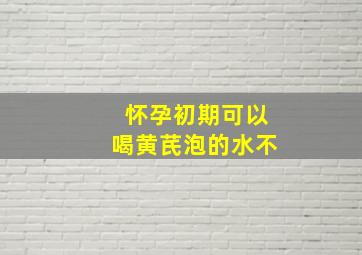 怀孕初期可以
喝黄芪泡的水不